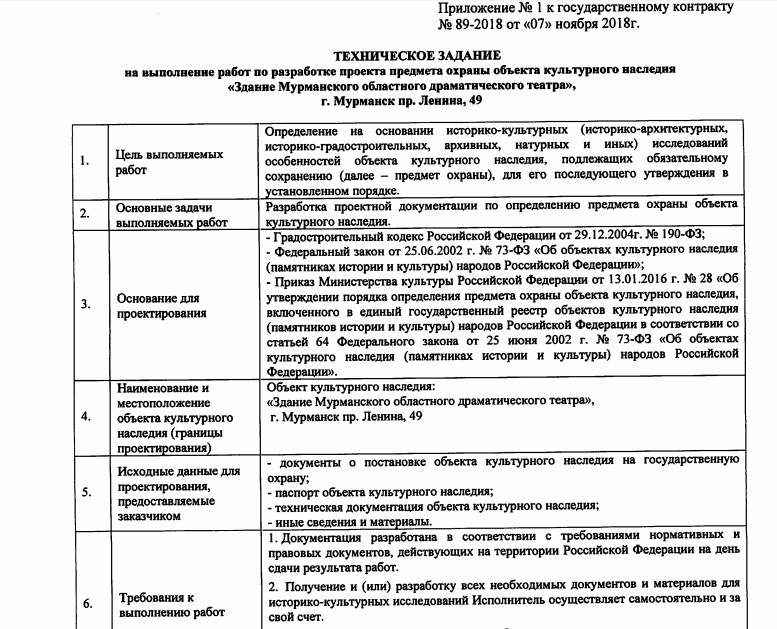 Приложение № 1 к государственному контракту № 89-2018 от «07» ноября 2018г.

ТЕХНИЧЕСКОЕ ЗАДАНИЕ
на выполнение работ по разработке проекта предмета охраны объекта культурного наследия «Здание Мурманского областного драматического театра», г. Мурманск пр. Ленина, 49

| | | |
|---|---|---|
| 1. | Цель выполняемых работ | Определение на основании историко-культурных (историко-архитектурных, историко-градостроительных, архивных, натурных и иных) исследований особенностей объекта культурного наследия, подлежащих обязательному сохранению (далее – предмет охраны), для его последующего утверждения в установленном порядке. |
| 2. | Основные задачи выполняемых работ | Разработка проектной документации по определению предмета охраны объекта культурного наследия. |
| 3. | Основание для проектирования | - Градостроительный кодекс Российской Федерации от 29.12.2004г. № 190-ФЗ; - Федеральный закон от 25.06.2002 г. № 73-ФЗ «Об объектах культурного наследия (памятниках истории и культуры) народов Российской Федерации»; - Приказ Министерства культуры Российской Федерации от 13.01.2016 г. № 28 «Об утверждении порядка определения предмета охраны объекта культурного наследия, включенного в единый государственный реестр объектов культурного наследия (памятников истории и культуры) народов Российской Федерации в соответствии со статьей 64 Федерального закона от 25 июня 2002 г. № 73-ФЗ «Об объектах культурного наследия (памятниках истории и культуры) народов Российской Федерации». |
| 4. | Наименование и местоположение объекта культурного наследия (границы проектирования) | Объект культурного наследия: «Здание Мурманского областного драматического театра», г. Мурманск пр. Ленина, 49 |
| 5. | Исходные данные для проектирования, предоставляемые заказчиком | - документы о постановке объекта культурного наследия на государственную охрану; - паспорт объекта культурного наследия; - техническая документация объекта культурного наследия; - иные сведения и материалы. |
| 6. | Требования к выполнению работ | 1. Документация разработана в соответствии с требованиями нормативных и правовых документов, действующих на территории Российской Федерации на день сдачи результата работ. 2. Получение и (или) разработку всех необходимых документов и материалов для историко-культурных исследований Исполнитель осуществляет самостоятельно и за свой счет. |